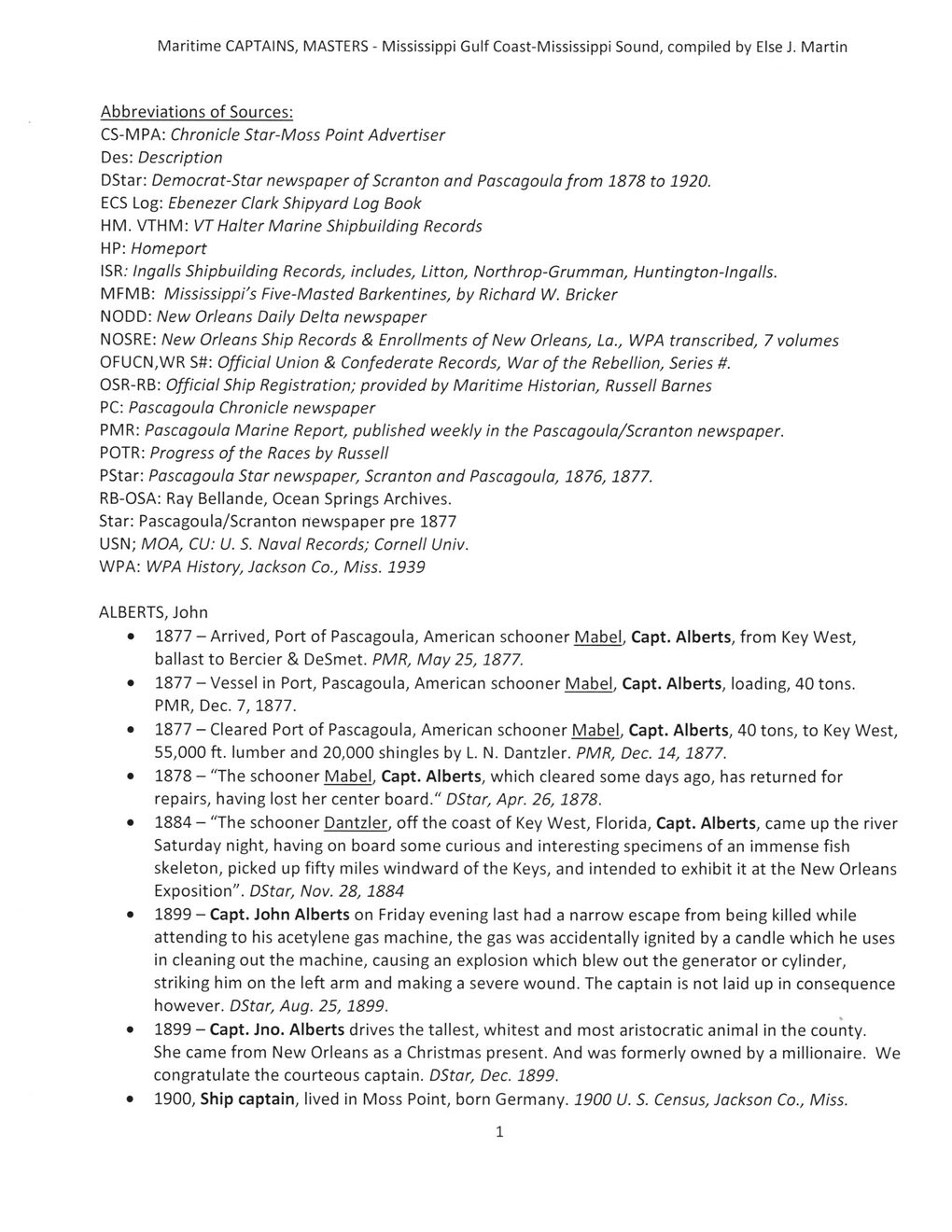 Maritime CAPTAINS, MASTERS - Mississippi Gulf Coast-Mississippi Sound, compiled by Else J. Martin

Abbreviations of Sources:
CS-MPA: Chronicle Star-Moss Point Advertiser
Des: Description
DStar: Democrat-Star newspaper of Scranton and Pascagoula from 1878 to 1920.
ECS Log: Ebenezer Clark Shipyard Log Book
HM. VTHM: VT Halter Marine Shipbuilding Records
HP: Homeport
ISR: Ingalls Shipbuilding Records, includes, Litton, Northrop-Grumman, Huntington-Ingalls.
MFMB: Mississippi's Five-Masted Barkentines, by Richard W. Bricker
NODD: New Orleans Daily Delta newspaper
NOSRE: New Orleans Ship Records & Enrollments of New Orleans, La., WPA transcribed, 7 volumes
OFUCN,WR S#: Official Union & Confederate Records, War of the Rebellion, Series #.
OSR-RB: Official Ship Registration; provided by Maritime Historian, Russell Barnes
PC: Pascagoula Chronicle newspaper
PMR: Pascagoula Marine Report, published weekly in the Pascagoula/Scranton newspaper.
POTR: Progress of the Races by Russell
PStar: Pascagoula Star newspaper, Scranton and Pascagoula, 1876, 1877.
RB-OSA: Ray Bellande, Ocean Springs Archives.
Star: Pascagoula/Scranton newspaper pre 1877
USN; MOA, CU: U. S. Naval Records; Cornell Univ.
WPA: WPA History, Jackson Co., Miss. 1939

ALBERTS, John
• 1877 – Arrived, Port of Pascagoula, American schooner Mabel, Capt. Alberts, from Key West, ballast to Bercier & DeSmet. PMR, May 25, 1877.
• 1877 – Vessel in Port, Pascagoula, American schooner Mabel, Capt. Alberts, loading, 40 tons. PMR, Dec. 7, 1877.
• 1877 – Cleared Port of Pascagoula, American schooner Mabel, Capt. Alberts, 40 tons, to Key West, 55,000 ft. lumber and 20,000 shingles by L. N. Dantzler. PMR, Dec. 14, 1877.
• 1878 – "The schooner Mabel, Capt. Alberts, which cleared some days ago, has returned for repairs, having lost her center board." DStar, Apr. 26, 1878.
• 1884 – "The schooner Dantzler, off the coast of Key West, Florida, Capt. Alberts, came up the river Saturday night, having on board some curious and interesting specimens of an immense fish skeleton, picked up fifty miles windward of the Keys, and intended to exhibit it at the New Orleans Exposition". DStar, Nov. 28, 1884
• 1899 – Capt. John Alberts on Friday evening last had a narrow escape from being killed while attending to his acetylene gas machine, the gas was accidentally ignited by a candle which he uses in cleaning out the machine, causing an explosion which blew out the generator or cylinder, striking him on the left arm and making a severe wound. The captain is not laid up in consequence however. DStar, Aug. 25, 1899.
• 1899 – Capt. Jno. Alberts drives the tallest, whitest and most aristocratic animal in the county. She came from New Orleans as a Christmas present. And was formerly owned by a millionaire. We congratulate the courteous captain. DStar, Dec. 1899.
• 1900, Ship captain, lived in Moss Point, born Germany. 1900 U. S. Census, Jackson Co., Miss.

1